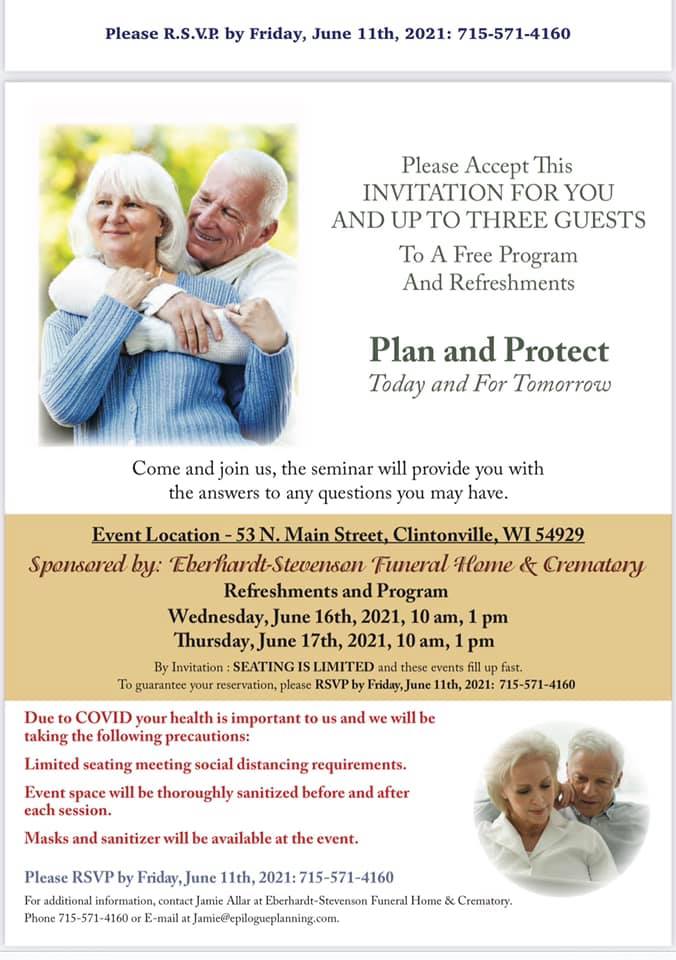 Please R.S.V.P. by Friday, June 11th, 2021: 715-571-4160

Please Accept This
INVITATION FOR YOU
AND UP TO THREE GUESTS
To A Free Program
And Refreshments

Plan and Protect
Today and For Tomorrow

Come and join us, the seminar will provide you with the answers to any questions you may have.

Event Location - 53 N. Main Street, Clintonville, WI 54929
Sponsored by: Eberhardt-Stevenson Funeral Home & Crematory
Refreshments and Program
Wednesday, June 16th, 2021, 10 am, 1 pm
Thursday, June 17th, 2021, 10 am, 1 pm

By Invitation : SEATING IS LIMITED and these events fill up fast.
To guarantee your reservation, please RSVP by Friday, June 11th, 2021: 715-571-4160

Due to COVID your health is important to us and we will be taking the following precautions:

Limited seating meeting social distancing requirements.

Event space will be thoroughly sanitized before and after each session.

Masks and sanitizer will be available at the event.

Please RSVP by Friday, June 11th, 2021: 715-571-4160

For additional information, contact Jamie Allar at Eberhardt-Stevenson Funeral Home & Crematory.
Phone 715-571-4160 or E-mail at Jamie@epilogueplanning.com.